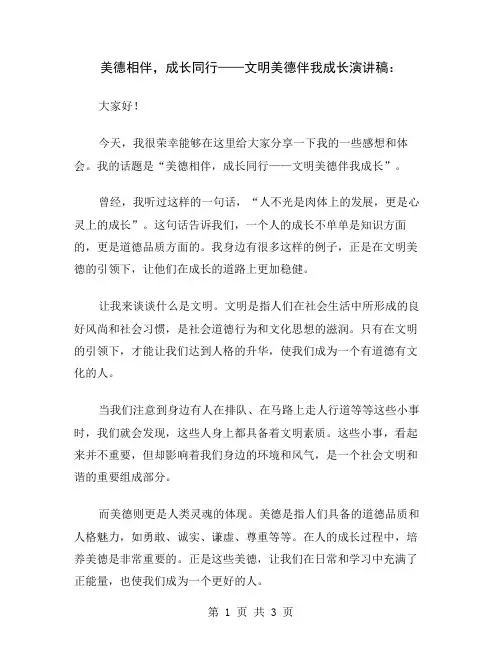 美德相伴，成长同行——文明美德伴我成长演讲稿：

大家好！

今天，我很荣幸能够在这里给大家分享一下我的一些感想和体会。我的话题是“美德相伴，成长同行——文明美德伴我成长”。

曾经，我听过这样的一句话，“人不光是肉体上的发展，更是心灵上的成长”。这句话告诉我们，一个人的成长不单单是知识方面的，更是道德品质方面的。我身边有很多这样的例子，正是在文明美德的引领下，让他们在成长的道路上更加稳健。

让我来谈谈什么是文明。文明是指人们在社会生活中所形成的良好风尚和社会习惯，是社会道德行为和文化思想的滋润。只有在文明的引领下，才能让我们达到人格的升华，使我们成为一个有道德有文化的人。

当我们注意到身边有人在排队、在马路上走人行道等等这些小事时，我们就会发现，这些人身上都具备着文明素质。这些小事，看起来并不重要，但却影响着我们身边的环境和风气，是一个社会文明和谐的重要组成部分。

而美德则更是人类灵魂的体现。美德是指人们具备的道德品质和人格魅力，如勇敢、诚实、谦虚、尊重等等。在人的成长过程中，培养美德是非常重要的。正是这些美德，让我们在日常和学习中充满了正能量，也使我们成为一个更好的人。

第 1 页 共 3 页